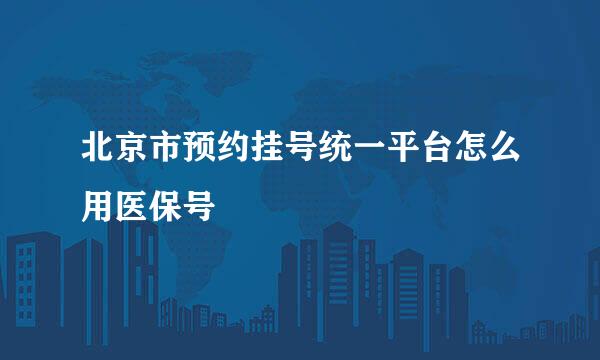 北京市预约挂号统一平台怎么用医保号